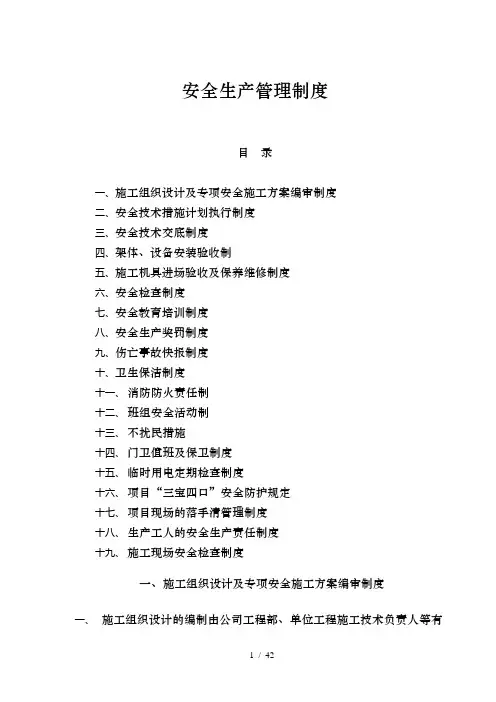 安全生产管理制度

目　录

一、施工组织设计及专项安全施工方案编审制度
二、安全技术措施计划执行制度
三、安全技术交底制度
四、架体、设备安装验收制
五、施工机具进场验收及保养维修制度
六、安全检查制度
七、安全教育培训制度
八、安全生产奖罚制度
九、伤亡事故快报制度
十、卫生保洁制度
十一、消防防火责任制
十二、班组安全活动制
十三、不扰民措施
十四、门卫值班及保卫制度
十五、临时用电定期检查制度
十六、项目“三宝四口”安全防护规定
十七、项目现场的落手清管理制度
十八、生产工人的安全生产责任制度
十九、施工现场安全检查制度

一、施工组织设计及专项安全施工方案编审制度

一、　施工组织设计的编制由公司工程部、单位工程施工技术负责人等有

1 / 42